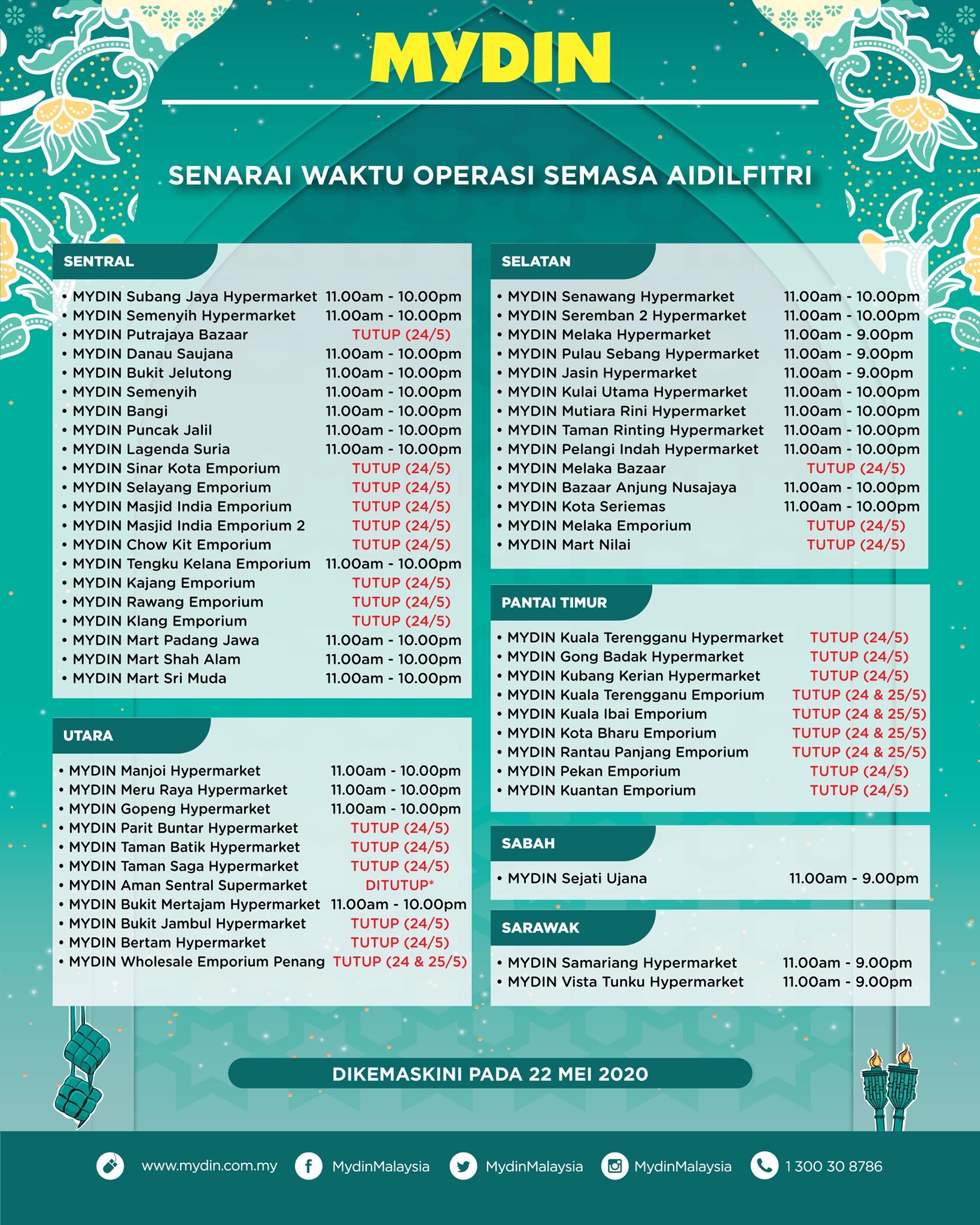 MYDIN

SENARAI WAKTU OPERASI SEMASA AIDILFITRI

SENTRAL

• MYDIN Subang Jaya Hypermarket 11.00am - 10.00pm
• MYDIN Semenyih Hypermarket 11.00am - 10.00pm
• MYDIN Putrajaya Bazaar TUTUP (24/5)
• MYDIN Danau Saujana 11.00am - 10.00pm
• MYDIN Bukit Jelutong 11.00am - 10.00pm
• MYDIN Semenyih 11.00am - 10.00pm
• MYDIN Bangi 11.00am - 10.00pm
• MYDIN Puncak Jalil 11.00am - 10.00pm
• MYDIN Lagenda Suria 11.00am - 10.00pm
• MYDIN Sinar Kota Emporium TUTUP (24/5)
• MYDIN Selayang Emporium TUTUP (24/5)
• MYDIN Masjid India Emporium TUTUP (24/5)
• MYDIN Masjid India Emporium 2 TUTUP (24/5)
• MYDIN Chow Kit Emporium TUTUP (24/5)
• MYDIN Tengku Kelana Emporium 11.00am - 10.00pm
• MYDIN Kajang Emporium TUTUP (24/5)
• MYDIN Rawang Emporium TUTUP (24/5)
• MYDIN Klang Emporium TUTUP (24/5)
• MYDIN Mart Padang Jawa 11.00am - 10.00pm
• MYDIN Mart Shah Alam 11.00am - 10.00pm
• MYDIN Mart Sri Muda 11.00am - 10.00pm

UTARA

• MYDIN Manjoi Hypermarket 11.00am - 10.00pm
• MYDIN Meru Raya Hypermarket 11.00am - 10.00pm
• MYDIN Gopeng Hypermarket 11.00am - 10.00pm
• MYDIN Parit Buntar Hypermarket TUTUP (24/5)
• MYDIN Taman Batik Hypermarket TUTUP (24/5)
• MYDIN Taman Saga Hypermarket TUTUP (24/5)
• MYDIN Aman Sentral Supermarket DITUTUP*
• MYDIN Bukit Mertajam Hypermarket 11.00am - 10.00pm
• MYDIN Bukit Jambul Hypermarket TUTUP (24/5)
• MYDIN Bertam Hypermarket TUTUP (24/5)
• MYDIN Wholesale Emporium Penang TUTUP (24 & 25/5)

SELATAN

• MYDIN Senawang Hypermarket 11.00am - 10.00pm
• MYDIN Seremban 2 Hypermarket 11.00am - 10.00pm
• MYDIN Melaka Hypermarket 11.00am - 9.00pm
• MYDIN Pulau Sebang Hypermarket 11.00am - 9.00pm
• MYDIN Jasin Hypermarket 11.00am - 9.00pm
• MYDIN Kulai Utama Hypermarket 11.00am - 10.00pm
• MYDIN Mutiara Rini Hypermarket 11.00am - 10.00pm
• MYDIN Taman Rinting Hypermarket 11.00am - 10.00pm
• MYDIN Pelangi Indah Hypermarket 11.00am - 10.00pm
• MYDIN Melaka Bazaar TUTUP (24/5)
• MYDIN Bazaar Anjung Nusajaya 11.00am - 10.00pm
• MYDIN Kota Seriemas 11.00am - 10.00pm
• MYDIN Melaka Emporium TUTUP (24/5)
• MYDIN Mart Nilai TUTUP (24/5)

PANTAI TIMUR

• MYDIN Kuala Terengganu Hypermarket TUTUP (24/5)
• MYDIN Gong Badak Hypermarket TUTUP (24/5)
• MYDIN Kubang Kerian Hypermarket TUTUP (24/5)
• MYDIN Kuala Terengganu Emporium TUTUP (24 & 25/5)
• MYDIN Kuala Ibai Emporium TUTUP (24 & 25/5)
• MYDIN Kota Bharu Emporium TUTUP (24 & 25/5)
• MYDIN Rantau Panjang Emporium TUTUP (24 & 25/5)
• MYDIN Pekan Emporium TUTUP (24/5)
• MYDIN Kuantan Emporium TUTUP (24/5)

SABAH

• MYDIN Sejati Ujana 11.00am - 9.00pm

SARAWAK

• MYDIN Samariang Hypermarket 11.00am - 9.00pm
• MYDIN Vista Tunku Hypermarket 11.00am - 9.00pm

DIKEMASKINI PADA 22 MEI 2020

www.mydin.com.my MydinMalaysia MydinMalaysia MydinMalaysia 1 300 30 8786